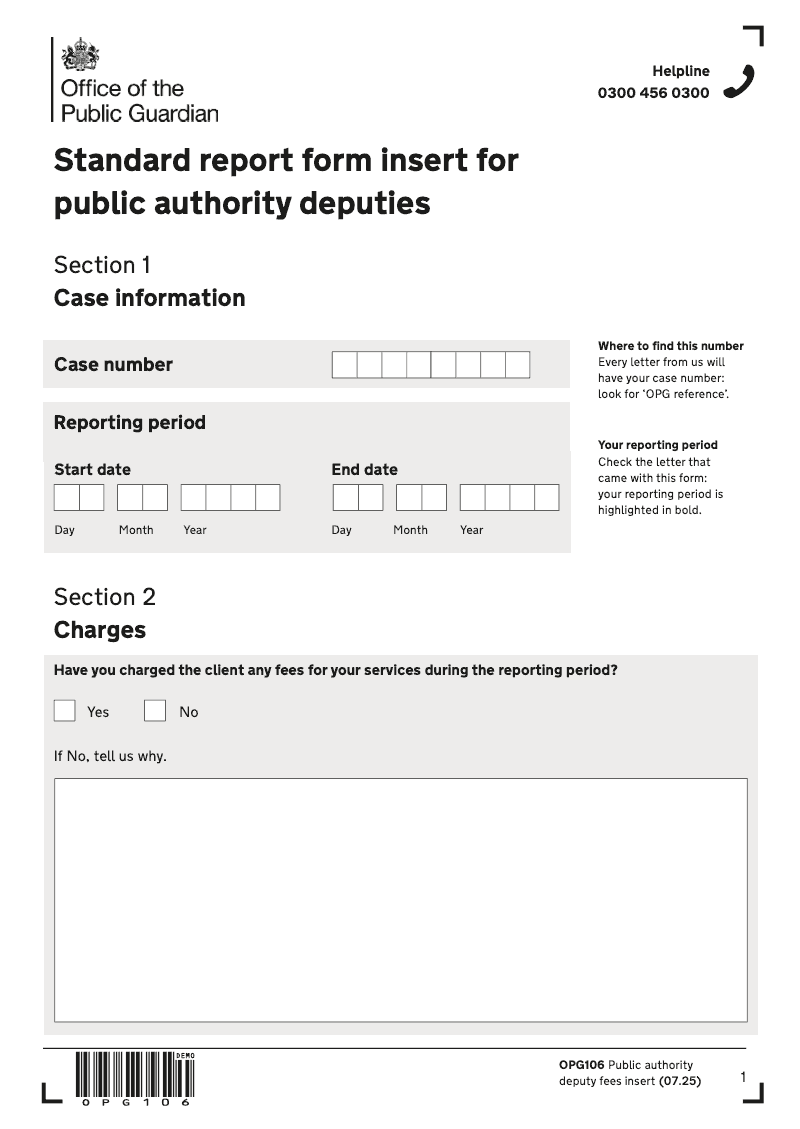 Office of the
Public Guardian

Helpline
0300 456 0300

Standard report form insert for public authority deputies

Section 1
Case information

Case number

Where to find this number
Every letter from us will have your case number: look for 'OPG reference'.

Reporting period

Start date
Day Month Year

End date
Day Month Year

Your reporting period
Check the letter that came with this form: your reporting period is highlighted in bold.

Section 2
Charges

Have you charged the client any fees for your services during the reporting period?

Yes No

If No, tell us why.

DEMO
OPG106

OPG106 Public authority deputy fees insert (07.25)

1